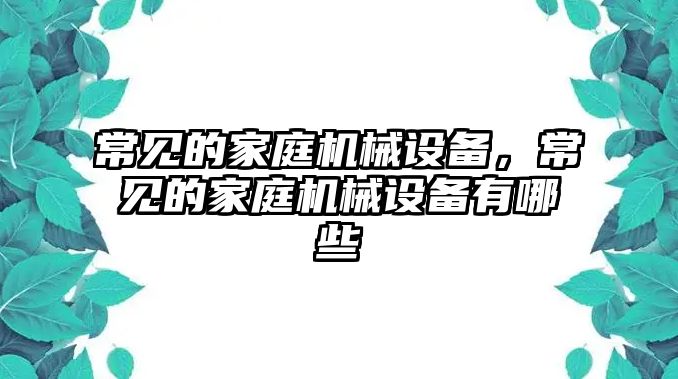 常见的家庭机械设备，常见的家庭机械设备有哪些